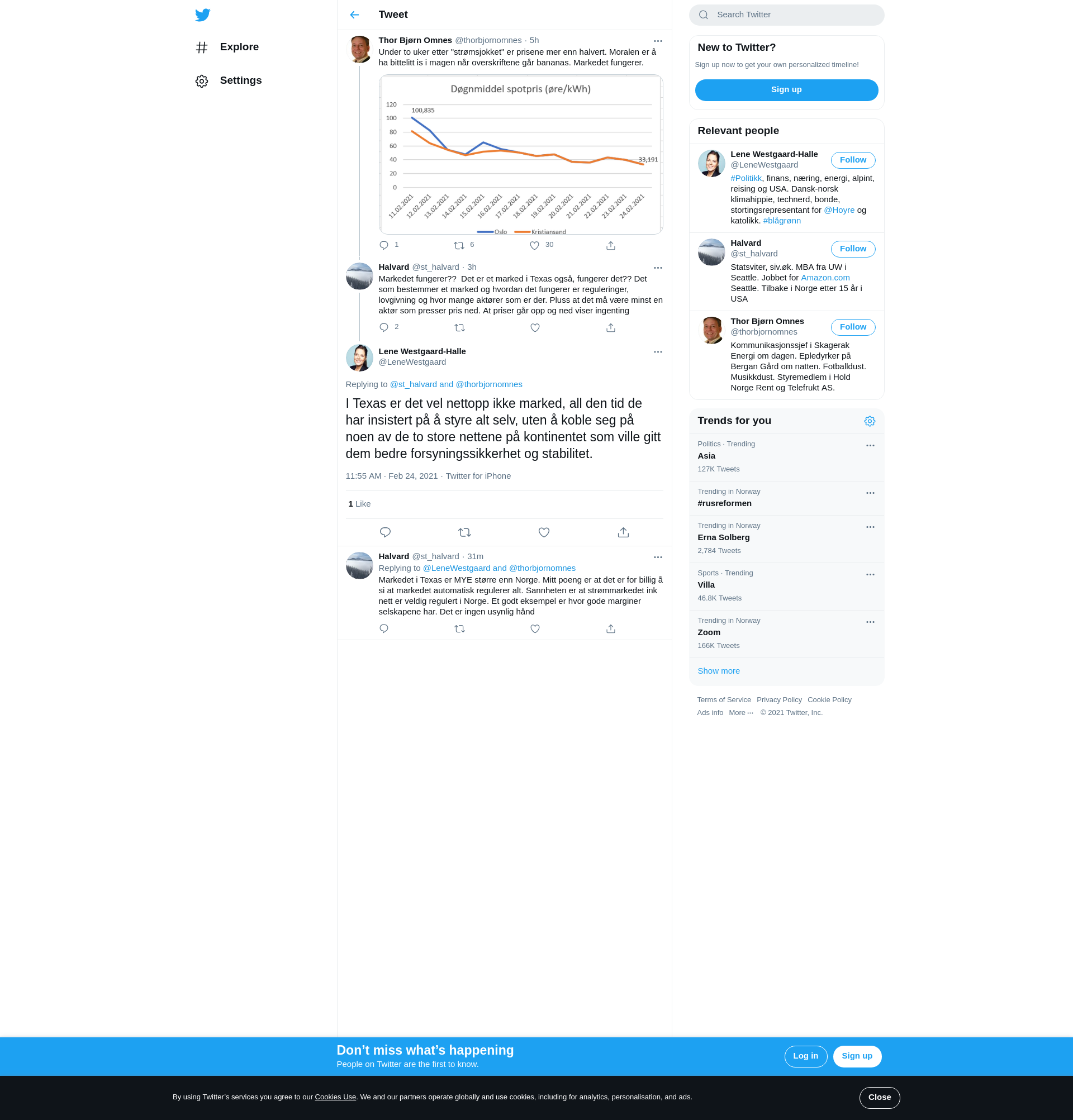 Explore

Settings

Tweet

Thor Bjørn Omnes @thorbjornomnes · 5h
Under to uker etter "strømsjokket" er prisene mer enn halvert. Moralen er å ha bittelitt is i magen når overskriftene går bananas. Markedet fungerer.

Døgnmiddel spotpris (øre/kWh)
120
100
80
60
40
20
0
100,835
33,191
11.02.2021 12.02.2021 13.02.2021 14.02.2021 15.02.2021 16.02.2021 17.02.2021 18.02.2021 19.02.2021 20.02.2021 21.02.2021 22.02.2021 23.02.2021 24.02.2021
Oslo Kristiansand

1 6 30

Halvard @st_halvard · 3h
Markedet fungerer?? Det er et marked i Texas også, fungerer det?? Det som bestemmer et marked og hvordan det fungerer er reguleringer, lovgivning og hvor mange aktører som er der. Pluss at det må være minst en aktør som presser pris ned. At priser går opp og ned viser ingenting

2

Lene Westgaard-Halle
@LeneWestgaard

Replying to @st_halvard and @thorbjornomnes

I Texas er det vel nettopp ikke marked, all den tid de har insistert på å styre alt selv, uten å koble seg på noen av de to store nettene på kontinentet som ville gitt dem bedre forsyningssikkerhet og stabilitet.

11:55 AM · Feb 24, 2021 · Twitter for iPhone

1 Like

Halvard @st_halvard · 31m
Replying to @LeneWestgaard and @thorbjornomnes
Markedet i Texas er MYE større enn Norge. Mitt poeng er at det er for billig å si at markedet automatisk regulerer alt. Sannheten er at strømmarkedet ink nett er veldig regulert i Norge. Et godt eksempel er hvor gode marginer selskapene har. Det er ingen usynlig hånd

Search Twitter

New to Twitter?
Sign up now to get your own personalized timeline!
Sign up

Relevant people

Lene Westgaard-Halle
@LeneWestgaard
Follow
#Politikk, finans, næring, energi, alpint, reising og USA. Dansk-norsk klimahippie, technerd, bonde, stortingsrepresentant for @Hoyre og katolikk. #blågrønn

Halvard
@st_halvard
Follow
Statsviter, siv.øk. MBA fra UW i Seattle. Jobbet for Amazon.com Seattle. Tilbake i Norge etter 15 år i USA

Thor Bjørn Omnes
@thorbjornomnes
Follow
Kommunikasjonssjef i Skagerak Energi om dagen. Epledyrker på Bergan Gård om natten. Fotballdust. Musikkdust. Styremedlem i Hold Norge Rent og Telefrukt AS.

Trends for you

Politics · Trending
Asia
127K Tweets

Trending in Norway
#rusreformen

Trending in Norway
Erna Solberg
2,784 Tweets

Sports · Trending
Villa
46.8K Tweets

Trending in Norway
Zoom
166K Tweets

Show more

Terms of Service Privacy Policy Cookie Policy
Ads info More ··· © 2021 Twitter, Inc.

Don’t miss what’s happening
People on Twitter are the first to know.
Log in
Sign up

By using Twitter’s services you agree to our Cookies Use. We and our partners operate globally and use cookies, including for analytics, personalisation, and ads.
Close